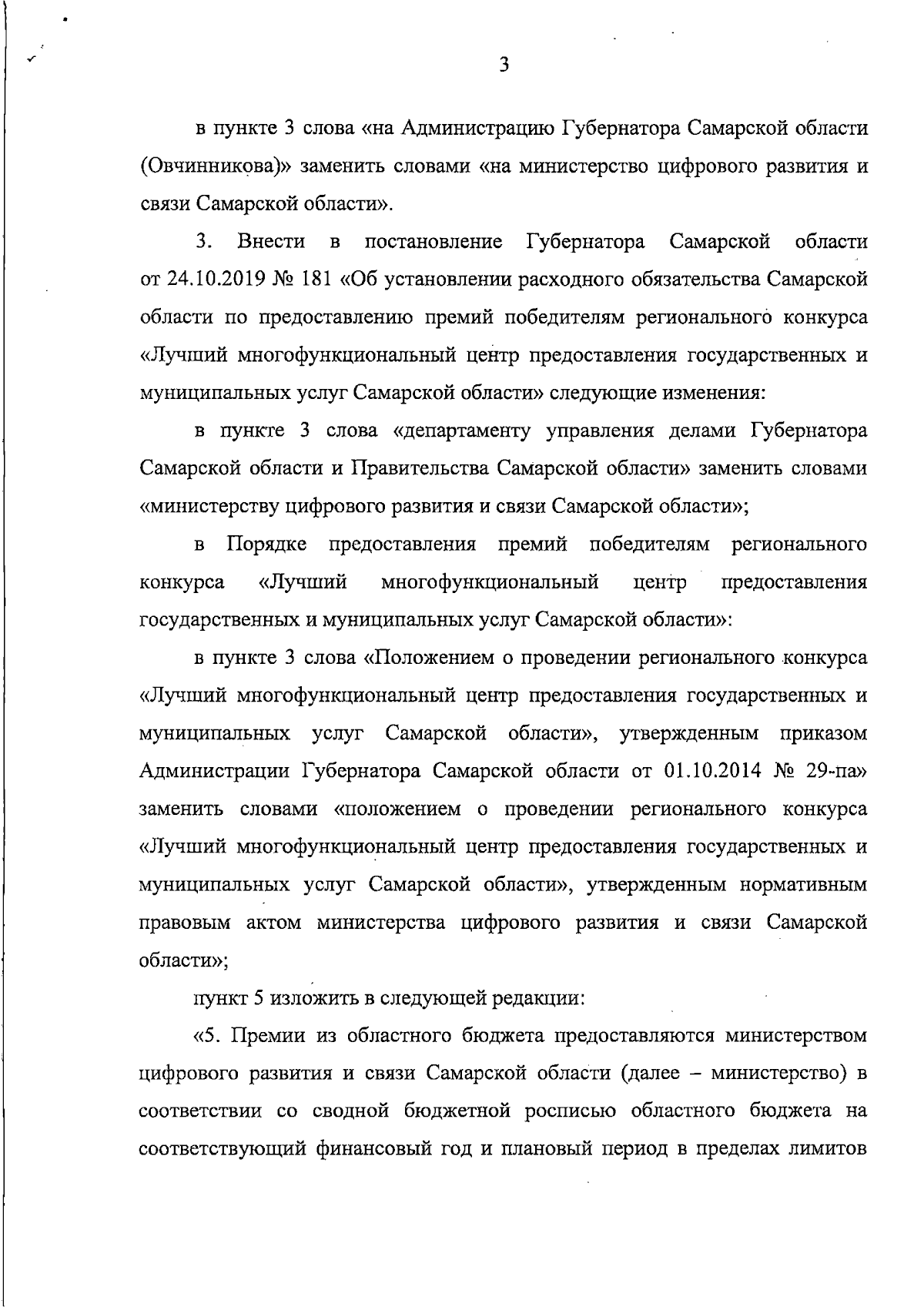 3

в пункте 3 слова «на Администрацию Губернатора Самарской области (Овчинникова)» заменить словами «на министерство цифрового развития и связи Самарской области».

3. Внести в постановление Губернатора Самарской области от 24.10.2019 № 181 «Об установлении расходного обязательства Самарской области по предоставлению премий победителям регионального конкурса «Лучший многофункциональный центр предоставления государственных и муниципальных услуг Самарской области» следующие изменения:

в пункте 3 слова «департаменту управления делами Губернатора Самарской области и Правительства Самарской области» заменить словами «министерству цифрового развития и связи Самарской области»;

в Порядке предоставления премий победителям регионального конкурса «Лучший многофункциональный центр предоставления государственных и муниципальных услуг Самарской области»:

в пункте 3 слова «Положением о проведении регионального конкурса «Лучший многофункциональный центр предоставления государственных и муниципальных услуг Самарской области», утвержденным приказом Администрации Губернатора Самарской области от 01.10.2014 № 29-па» заменить словами «положением о проведении регионального конкурса «Лучший многофункциональный центр предоставления государственных и муниципальных услуг Самарской области», утвержденным нормативным правовым актом министерства цифрового развития и связи Самарской области»;

пункт 5 изложить в следующей редакции:

«5. Премии из областного бюджета предоставляются министерством цифрового развития и связи Самарской области (далее – министерство) в соответствии со сводной бюджетной росписью областного бюджета на соответствующий финансовый год и плановый период в пределах лимитов